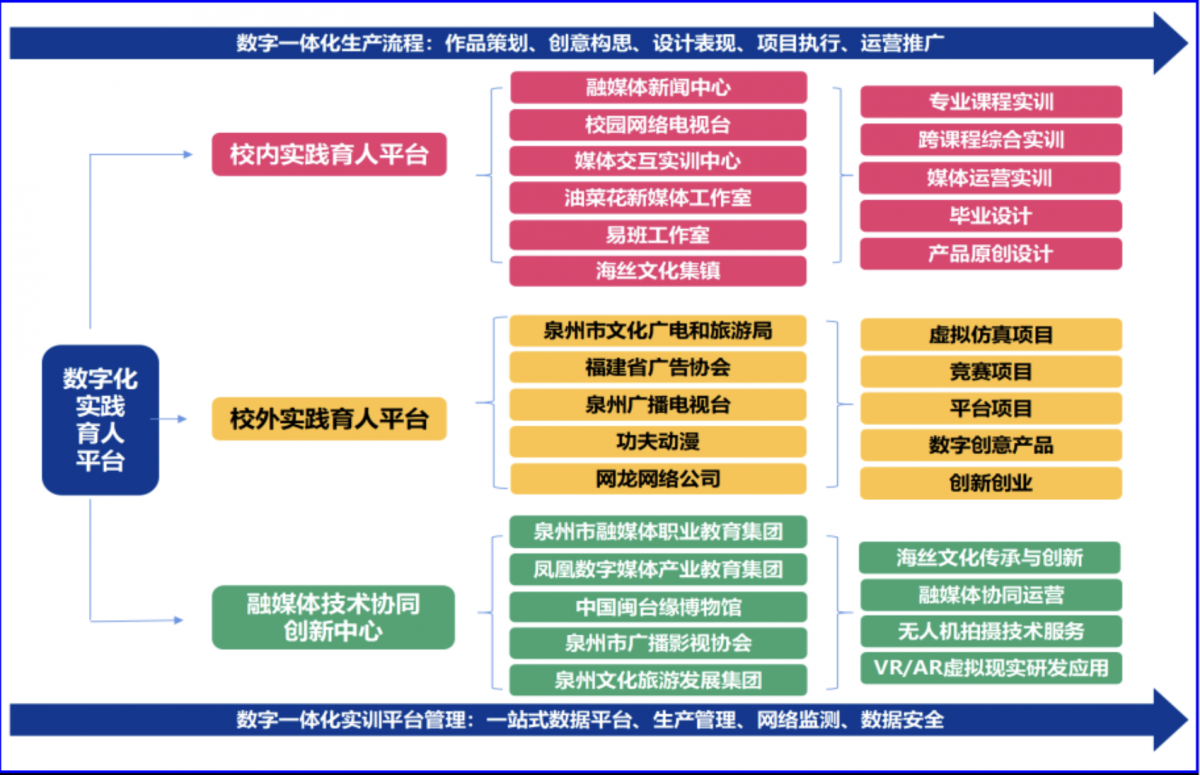 数字一体化生产流程：作品策划、创意构思、设计表现、项目执行、运营推广

数字化实践育人平台

校内实践育人平台

融媒体新闻中心
校园网络电视台
媒体交互实训中心
油菜花新媒体工作室
易班工作室
海丝文化集镇

专业课程实训
跨课程综合实训
媒体运营实训
毕业设计
产品原创设计

校外实践育人平台

泉州市文化广电和旅游局
福建省广告协会
泉州广播电视台
功夫动漫
网龙网络公司

虚拟仿真项目
竞赛项目
平台项目
数字创意产品
创新创业

融媒体技术协同创新中心

泉州市融媒体职业教育集团
凤凰数字媒体产业教育集团
中国闽台缘博物馆
泉州市广播影视协会
泉州文化旅游发展集团

海丝文化传承与创新
融媒体协同运营
无人机拍摄技术服务
VR/AR虚拟现实研发应用

数字一体化实训平台管理：一站式数据平台、生产管理、网络监测、数据安全